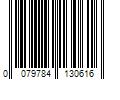 0 079784 130616